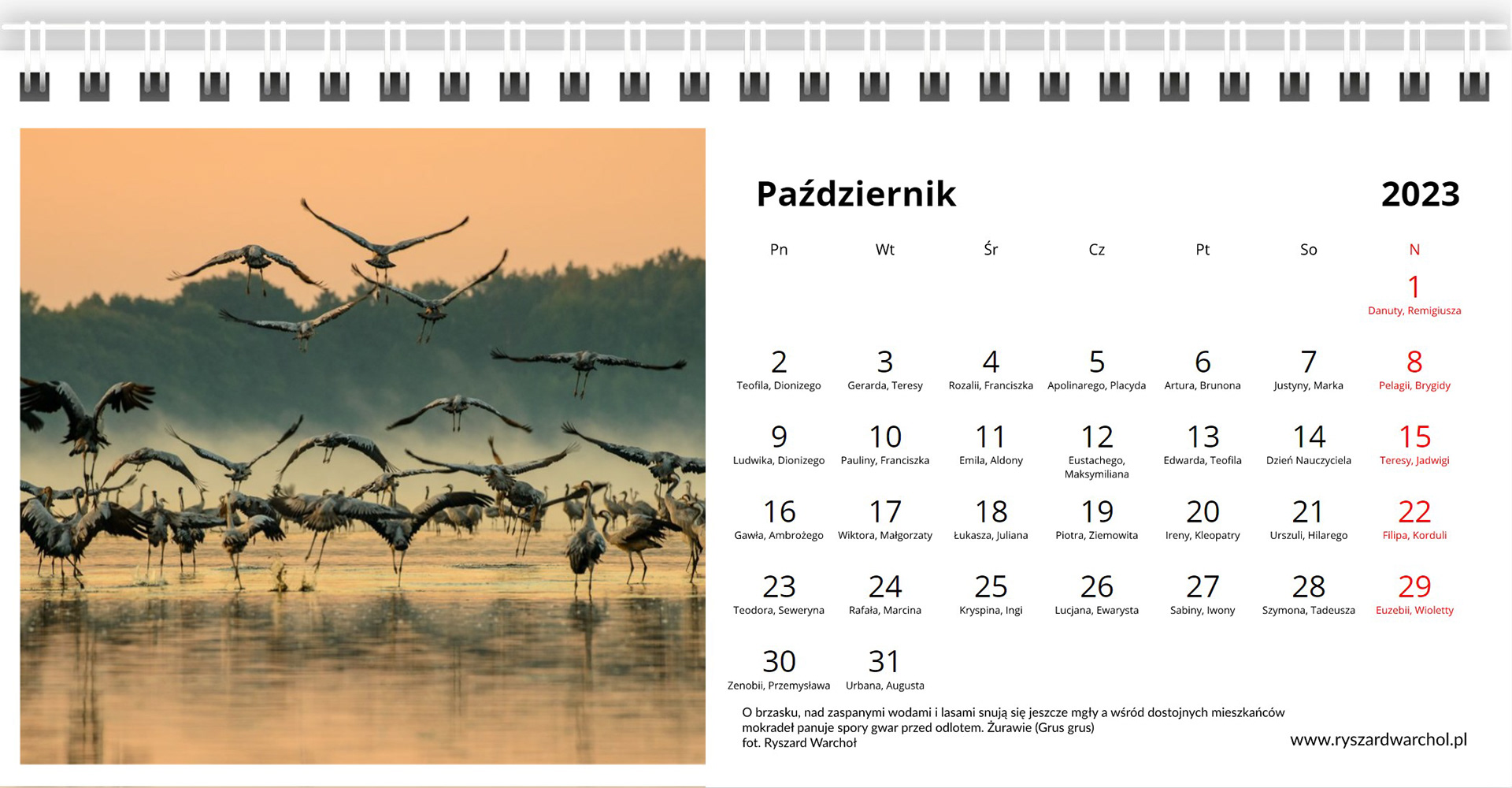 Październik 2023

| Pn | Wt | Śr | Cz | Pt | So | N |
|---|---|---|---|---|---|---|
| | | | | | | 1 Danuty, Remigiusza |
| 2 Teofila, Dionizego | 3 Gerarda, Teresy | 4 Rozalii, Franciszka | 5 Apolinarego, Placyda | 6 Artura, Brunona | 7 Justyny, Marka | 8 Pelagii, Brygidy |
| 9 Ludwika, Dionizego | 10 Pauliny, Franciszka | 11 Emila, Aldony | 12 Eustachego, Maksymiliana | 13 Edwarda, Teofila | 14 Dzień Nauczyciela | 15 Teresy, Jadwigi |
| 16 Gawła, Ambrożego | 17 Wiktora, Małgorzaty | 18 Łukasza, Juliana | 19 Piotra, Ziemowita | 20 Ireny, Kleopatry | 21 Urszuli, Hilarego | 22 Filipa, Korduli |
| 23 Teodora, Seweryna | 24 Rafała, Marcina | 25 Kryspina, Ingi | 26 Lucjana, Ewarysta | 27 Sabiny, Iwony | 28 Szymona, Tadeusza | 29 Euzebii, Wioletty |
| 30 Zenobii, Przemysława | 31 Urbana, Augusta | | | | | |

O brzasku, nad zaspanymi wodami i lasami snują się jeszcze mgły a wśród dostojnych mieszkańców mokradeł panuje spory gwar przed odlotem. Żurawie (Grus grus)
fot. Ryszard Warchoł

www.ryszardwarchol.pl